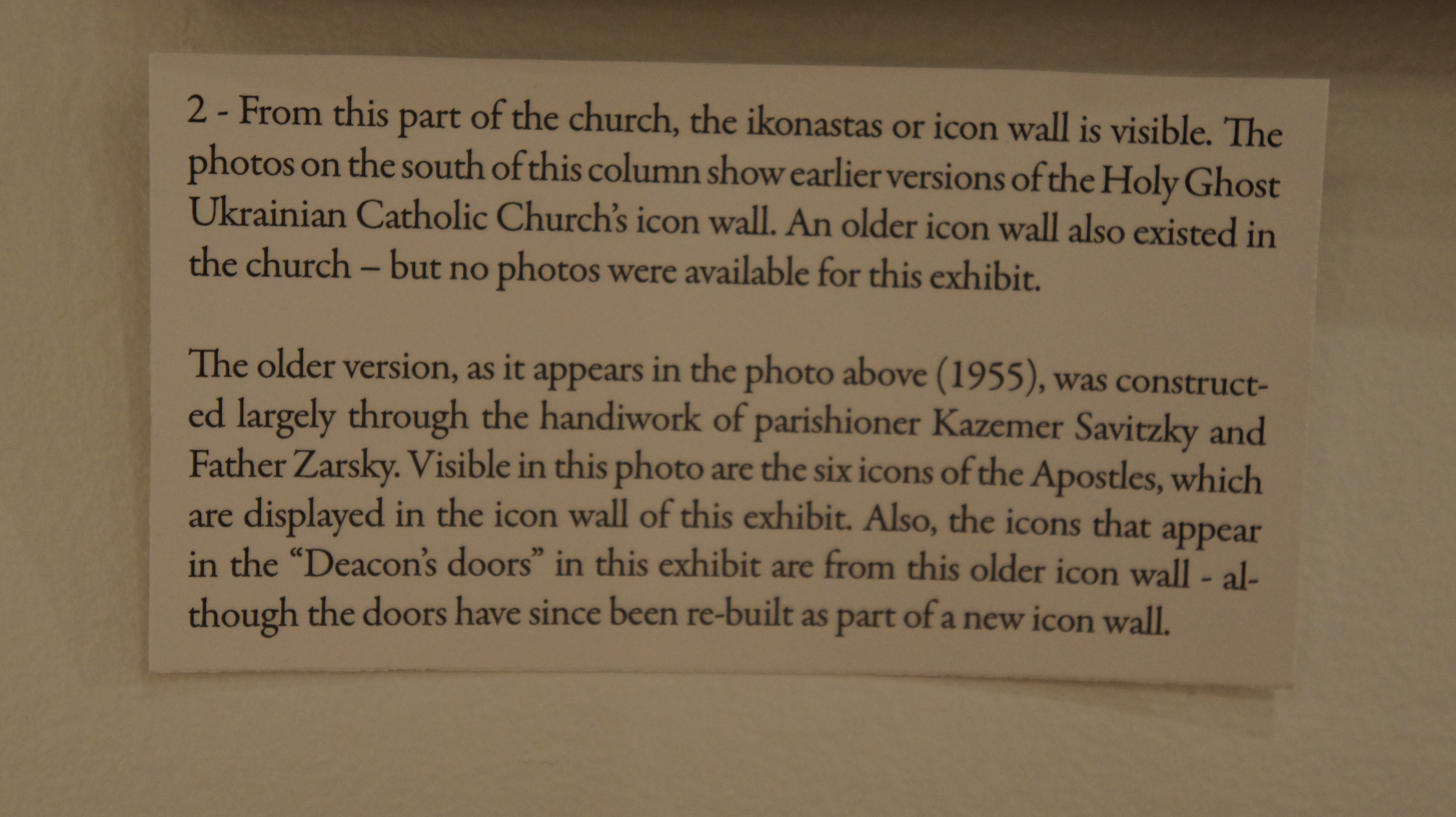 2 - From this part of the church, the ikonastas or icon wall is visible. The photos on the south of this column show earlier versions of the Holy Ghost Ukrainian Catholic Church's icon wall. An older icon wall also existed in the church – but no photos were available for this exhibit.

The older version, as it appears in the photo above (1955), was constructed largely through the handiwork of parishioner Kazemer Savitzky and Father Zarsky. Visible in this photo are the six icons of the Apostles, which are displayed in the icon wall of this exhibit. Also, the icons that appear in the "Deacon's doors" in this exhibit are from this older icon wall - although the doors have since been re-built as part of a new icon wall.